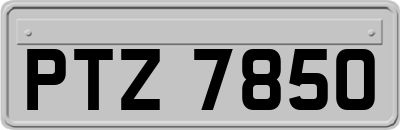 PTZ 7850